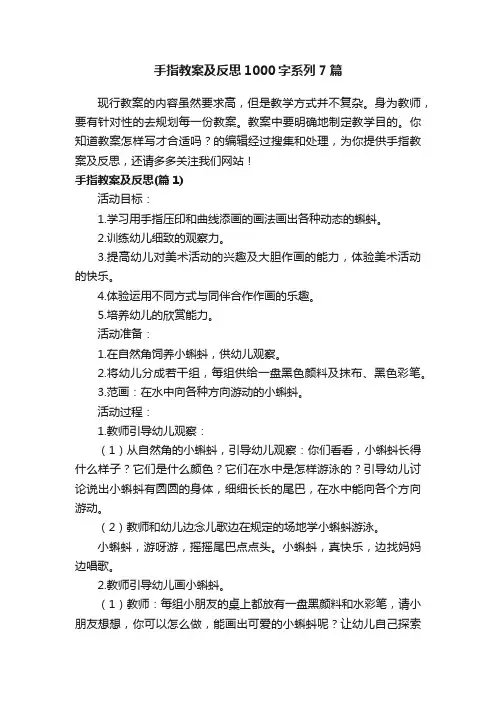 手指教案及反思1000字系列7篇

现行教案的内容虽然要求高，但是教学方式并不复杂。身为教师，要有针对性的去规划每一份教案。教案中要明确地制定教学目的。你知道教案怎样写才合适吗？的编辑经过搜集和处理，为你提供手指教案及反思，还请多多关注我们网站！

手指教案及反思(篇1)

活动目标：

1.学习用手指压印和曲线添画的画法画出各种动态的蝌蚪。

2.训练幼儿细致的观察力。

3.提高幼儿对美术活动的兴趣及大胆作画的能力，体验美术活动的快乐。

4.体验运用不同方式与同伴合作作画的乐趣。

5.培养幼儿的欣赏能力。

活动准备：

1.在自然角饲养小蝌蚪，供幼儿观察。

2.将幼儿分成若干组，每组供给一盘黑色颜料及抹布、黑色彩笔。

3.范画：在水中向各种方向游动的小蝌蚪。

活动过程：

1.教师引导幼儿观察：

（1）从自然角的小蝌蚪，引导幼儿观察：你们看看，小蝌蚪长得什么样子？它们是什么颜色？它们在水中是怎样游泳的？引导幼儿讨论说出小蝌蚪有圆圆的身体，细细长长的尾巴，在水中能向各个方向游动。

（2）教师和幼儿边念儿歌边在规定的场地学小蝌蚪游泳。

小蝌蚪，游呀游，摇摇尾巴点点头。小蝌蚪，真快乐，边找妈妈边唱歌。

2.教师引导幼儿画小蝌蚪。

（1）教师：每组小朋友的桌上都放有一盘黑颜料和水彩笔，请小朋友想想，你可以怎么做，能画出可爱的小蝌蚪呢？让幼儿自己探索